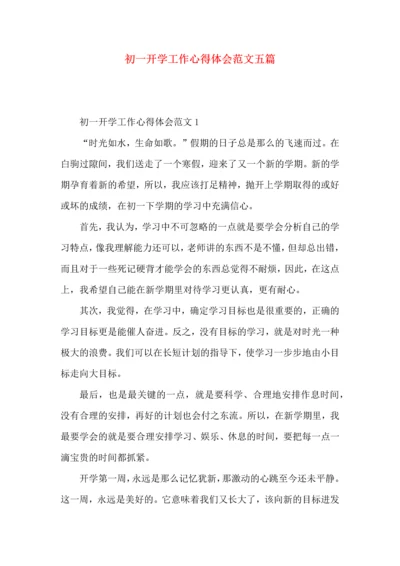 初一开学工作心得体会范文五篇

初一开学工作心得体会范文 1

“时光如水，生命如歌。”假期的日子总是那么的飞速而过。在白驹过隙间，我们送走了一个寒假，迎来了又一个新的学期。新的学期孕育着新的希望，所以，我应该打足精神，抛开上学期取得的或好或坏的成绩，在初一下学期的学习中充满信心。

首先，我认为，学习中不可忽略的一点就是要学会分析自己的学习特点，像我理解能力还可以，老师讲的东西不是不懂，但却总出错，而且对于一些死记硬背才能学会的东西总觉得不耐烦，因此，在这点上，我希望自己能在新学期里对待学习更认真，更有耐心。

其次，我觉得，在学习中，确定学习目标也是很重要的，正确的学习目标更是能催人奋进。反之，没有目标的学习，就是对时光一种极大的浪费。我们可以在长短计划的指导下，使学习一步步地由小目标走向大目标。

最后，也是最关键的一点，就是要科学、合理地安排作息时间，没有合理的安排，再好的计划也会付之东流。所以，在新学期里，我最要学会的就是要合理安排学习、娱乐、休息的时间，要把每一点一滴宝贵的时间都抓紧。

开学第一周，永远是那么记忆犹新，那激动的心跳至今还未平静。这一周，永远是美好的。它意味着我们又长大了，该向新的目标进发